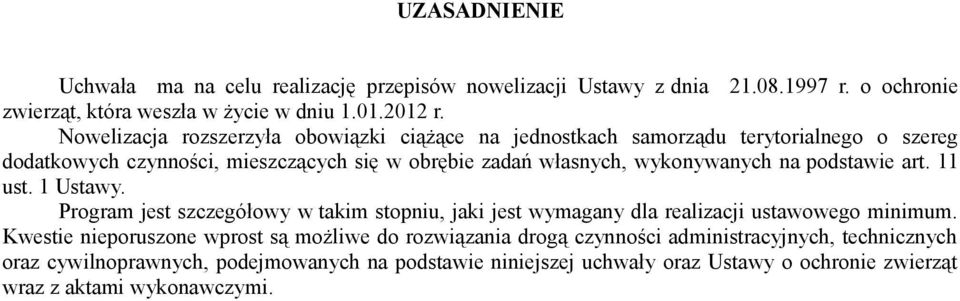 UZASADNIENIE

Uchwała ma na celu realizację przepisów nowelizacji Ustawy z dnia 21.08.1997 r. o ochronie zwierząt, która weszła w życie w dniu 1.01.2012 r.

Nowelizacja rozszerzyła obowiązki ciążące na jednostkach samorządu terytorialnego o szereg dodatkowych czynności, mieszczących się w obrębie zadań własnych, wykonywanych na podstawie art. 11 ust. 1 Ustawy.

Program jest szczegółowy w takim stopniu, jaki jest wymagany dla realizacji ustawowego minimum. Kwestie nieporuszone wprost są możliwe do rozwiązania drogą czynności administracyjnych, technicznych oraz cywilnoprawnych, podejmowanych na podstawie niniejszej uchwały oraz Ustawy o ochronie zwierząt wraz z aktami wykonawczymi.